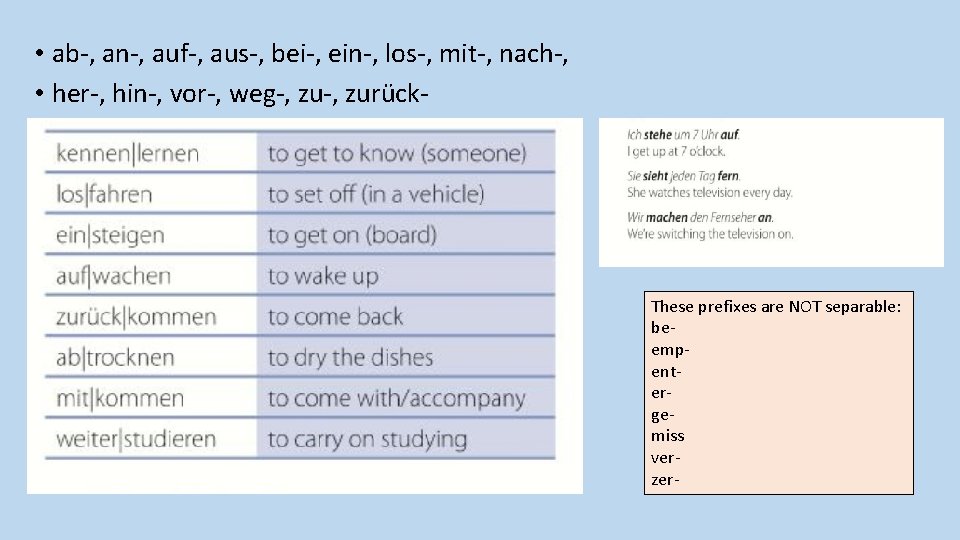 • ab-, an-, auf-, aus-, bei-, ein-, los-, mit-, nach-,
• her-, hin-, vor-, weg-, zu-, zurück-

| kennen\|lernen | to get to know (someone) |
|---|---|
| los\|fahren | to set off (in a vehicle) |
| ein\|steigen | to get on (board) |
| auf\|wachen | to wake up |
| zurück\|kommen | to come back |
| ab\|trocknen | to dry the dishes |
| mit\|kommen | to come with/accompany |
| weiter\|studieren | to carry on studying |

Ich stehe um 7 Uhr auf.
I get up at 7 o'clock.

Sie sieht jeden Tag fern.
She watches television every day.

Wir machen den Fernseher an.
We're switching the television on.

These prefixes are NOT separable:
be-
emp-
ent-
er-
ge-
miss
ver-
zer-